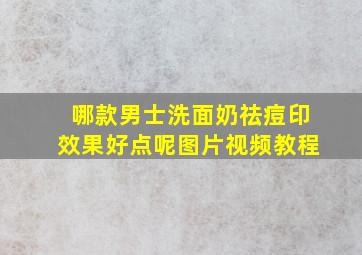 哪款男士洗面奶祛痘印效果好点呢图片视频教程